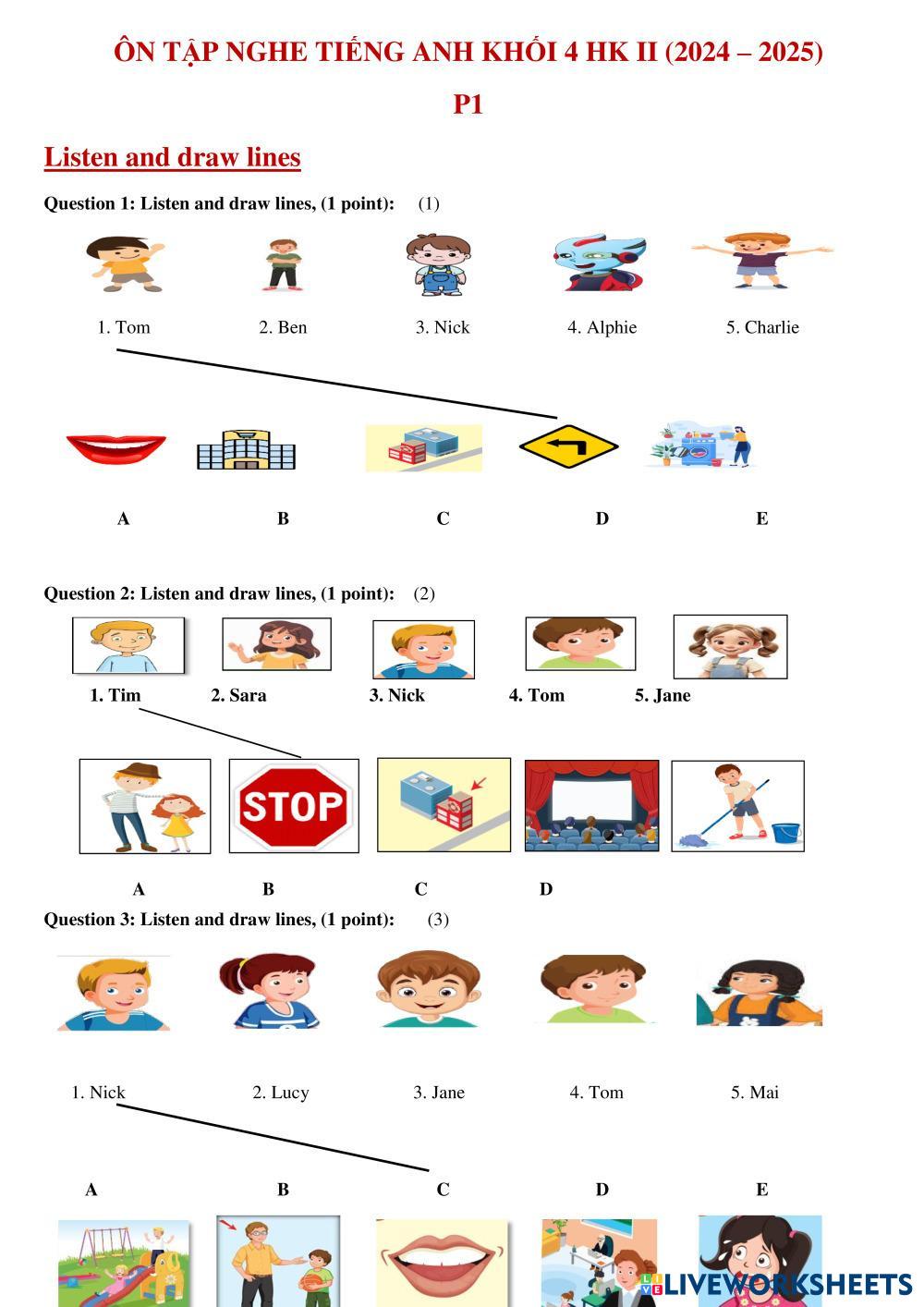 ÔN TẬP NGHE TIẾNG ANH KHỐI 4 HK II (2024 – 2025)

P1

Listen and draw lines

Question 1: Listen and draw lines, (1 point): (1)

1. Tom 2. Ben 3. Nick 4. Alphie 5. Charlie

A B C D E

Question 2: Listen and draw lines, (1 point): (2)

1. Tim 2. Sara 3. Nick 4. Tom 5. Jane

STOP

A B C D

Question 3: Listen and draw lines, (1 point): (3)

1. Nick 2. Lucy 3. Jane 4. Tom 5. Mai

A B C D E

LIVEWORKSHEETS